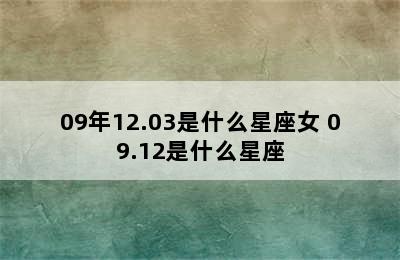 09年12.03是什么星座女 09.12是什么星座